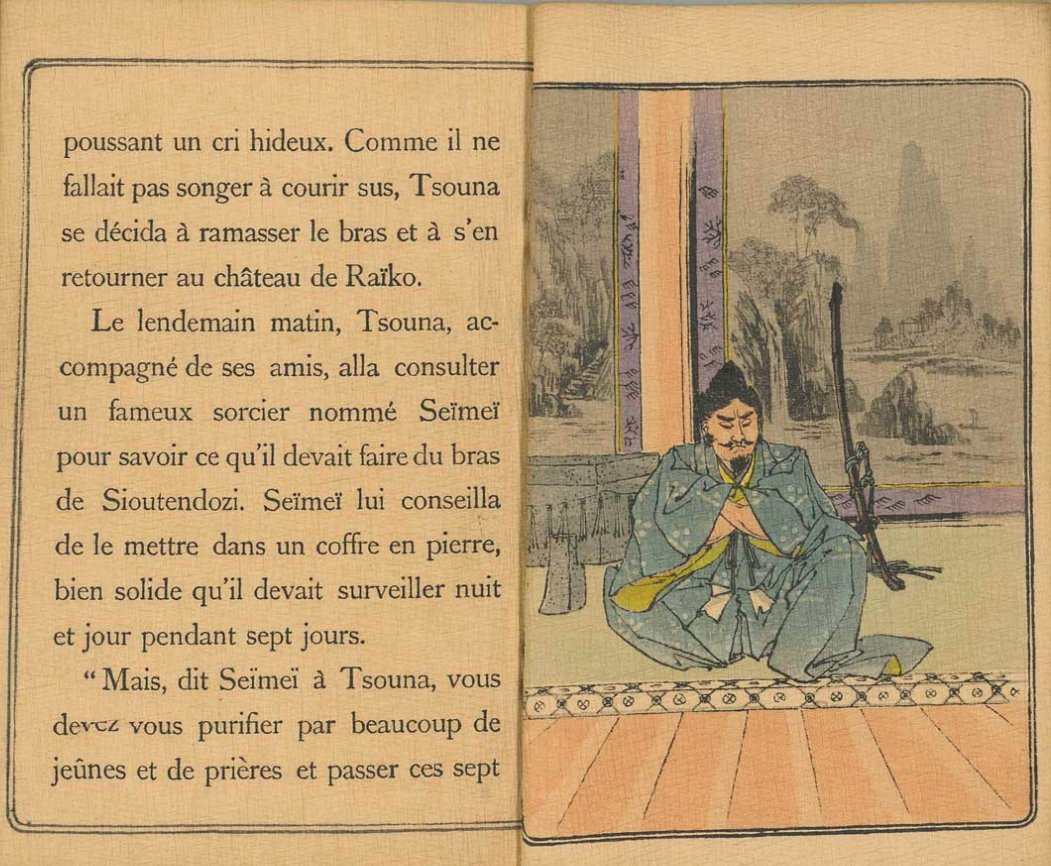 poussant un cri hideux. Comme il ne fallait pas songer à courir sus, Tsouna se décida à ramasser le bras et à s'en retourner au château de Raïko.

Le lendemain matin, Tsouna, accompagné de ses amis, alla consulter un fameux sorcier nommé Seïmeï pour savoir ce qu'il devait faire du bras de Sioutendozi. Seïmeï lui conseilla de le mettre dans un coffre en pierre, bien solide qu'il devait surveiller nuit et jour pendant sept jours.

"Mais, dit Seïmeï à Tsouna, vous devez vous purifier par beaucoup de jeûnes et de prières et passer ces sept